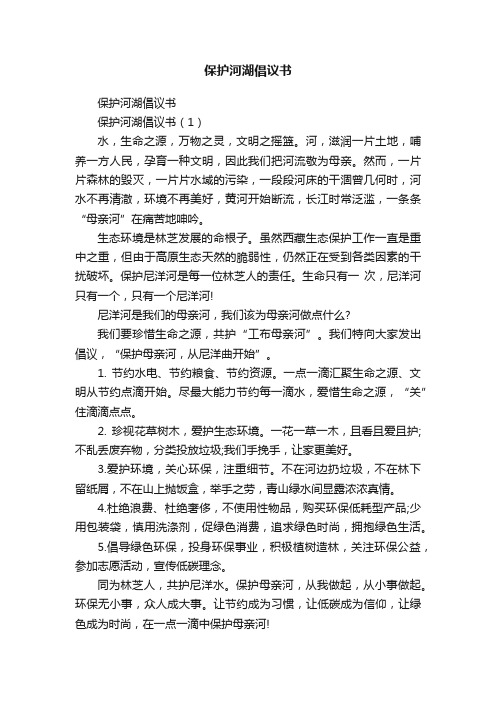 保护河湖倡议书

保护河湖倡议书

保护河湖倡议书（1）

水，生命之源，万物之灵，文明之摇篮。河，滋润一片土地，哺养一方人民，孕育一种文明，因此我们把河流敬为母亲。然而，一片片森林的毁灭，一片片水域的污染，一段段河床的干涸曾几何时，河水不再清澈，环境不再美好，黄河开始断流，长江时常泛滥，一条条“母亲河”在痛苦地呻吟。

生态环境是林芝发展的命根子。虽然西藏生态保护工作一直是重中之重，但由于高原生态天然的脆弱性，仍然正在受到各类因素的干扰破坏。保护尼洋河是每一位林芝人的责任。生命只有一 次，尼洋河只有一个，只有一个尼洋河!

尼洋河是我们的母亲河，我们该为母亲河做点什么?

我们要珍惜生命之源，共护“工布母亲河”。我们特向大家发出倡议，“保护母亲河，从尼洋曲开始”。

1. 节约水电、节约粮食、节约资源。一点一滴汇聚生命之源、文明从节约点滴开始。尽最大能力节约每一滴水，爱惜生命之源，“关”住滴滴点点。

2. 珍视花草树木，爱护生态环境。一花一草一木，且看且爱且护;不乱丢废弃物，分类投放垃圾;我们手挽手，让家更美好。

3.爱护环境，关心环保，注重细节。不在河边扔垃圾，不在林下留纸屑，不在山上抛饭盒，举手之劳，青山绿水间显露浓浓真情。

4.杜绝浪费、杜绝奢侈，不使用性物品，购买环保低耗型产品;少用包装袋，慎用洗涤剂，促绿色消费，追求绿色时尚，拥抱绿色生活。

5.倡导绿色环保，投身环保事业，积极植树造林，关注环保公益，参加志愿活动，宣传低碳理念。

同为林芝人，共护尼洋水。保护母亲河，从我做起，从小事做起。环保无小事，众人成大事。让节约成为习惯，让低碳成为信仰，让绿色成为时尚，在一点一滴中保护母亲河!